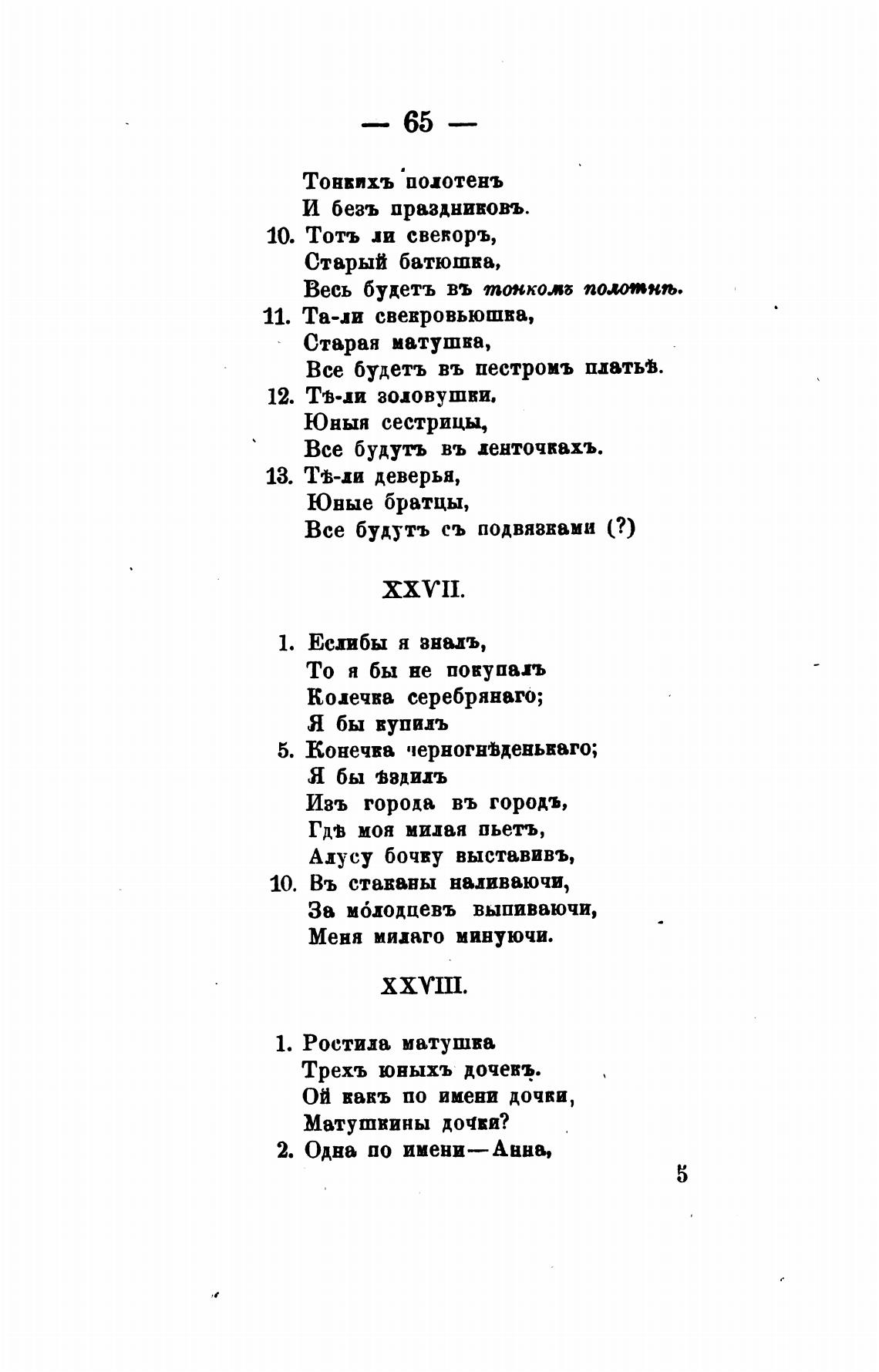 — 65 —

Тонкихъ полотенъ
И безъ праздниковъ.
10. Тотъ ли свекоръ,
Старый батюшка,
Весь будетъ въ тонкомъ полотнѣ.
11. Та-ли свекровьюшка,
Старая матушка,
Все будетъ въ пестромъ платьѣ.
12. Тѣ-ли золовушки,
Юныя сестрицы,
Все будутъ въ ленточкахъ.
13. Тѣ-ли деверья,
Юные братцы,
Все будутъ съ подвязками (?)

XXVII.

1. Еслибы я зналъ,
То я бы не покупалъ
Колечка серебрянаго;
Я бы купилъ
5. Конечка черногнѣденькаго;
Я бы ѣздилъ
Изъ города въ городъ,
Гдѣ моя милая пьетъ,
Алусу бочку выставивъ,
10. Въ стаканы наливаючи,
За мо́лодцевъ выпиваючи,
Меня милаго минуючи.

XXVIII.

1. Ростила матушка
Трехъ юныхъ дочекъ.
Ой какъ по имени дочки,
Матушкины дочки?
2. Одна по имени—Анна,

5